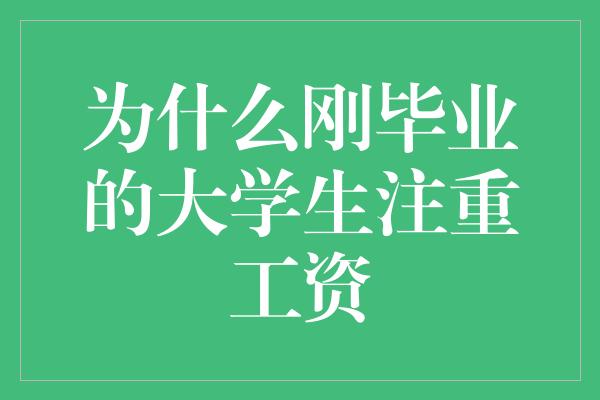 为什么刚毕业的大学生注重工资